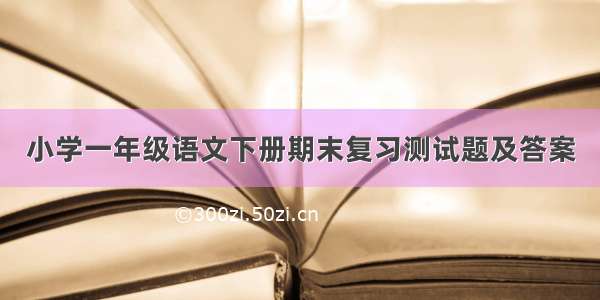 小学一年级语文下册期末复习测试题及答案

©300zi.50zi.cn